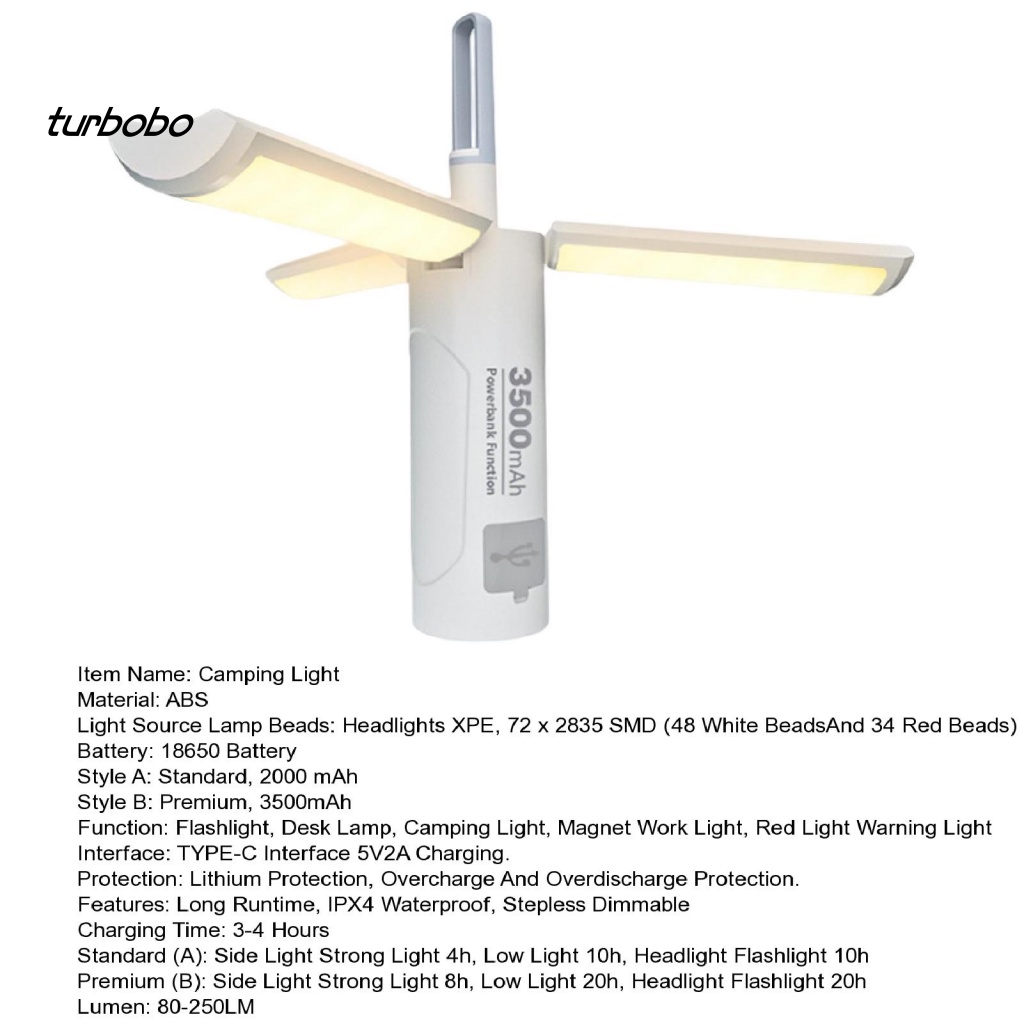 turbobo

3500mAh
Powerbank Function

Item Name: Camping Light
Material: ABS
Light Source Lamp Beads: Headlights XPE, 72 x 2835 SMD (48 White BeadsAnd 34 Red Beads)
Battery: 18650 Battery
Style A: Standard, 2000 mAh
Style B: Premium, 3500mAh
Function: Flashlight, Desk Lamp, Camping Light, Magnet Work Light, Red Light Warning Light
Interface: TYPE-C Interface 5V2A Charging.
Protection: Lithium Protection, Overcharge And Overdischarge Protection.
Features: Long Runtime, IPX4 Waterproof, Stepless Dimmable
Charging Time: 3-4 Hours
Standard (A): Side Light Strong Light 4h, Low Light 10h, Headlight Flashlight 10h
Premium (B): Side Light Strong Light 8h, Low Light 20h, Headlight Flashlight 20h
Lumen: 80-250LM